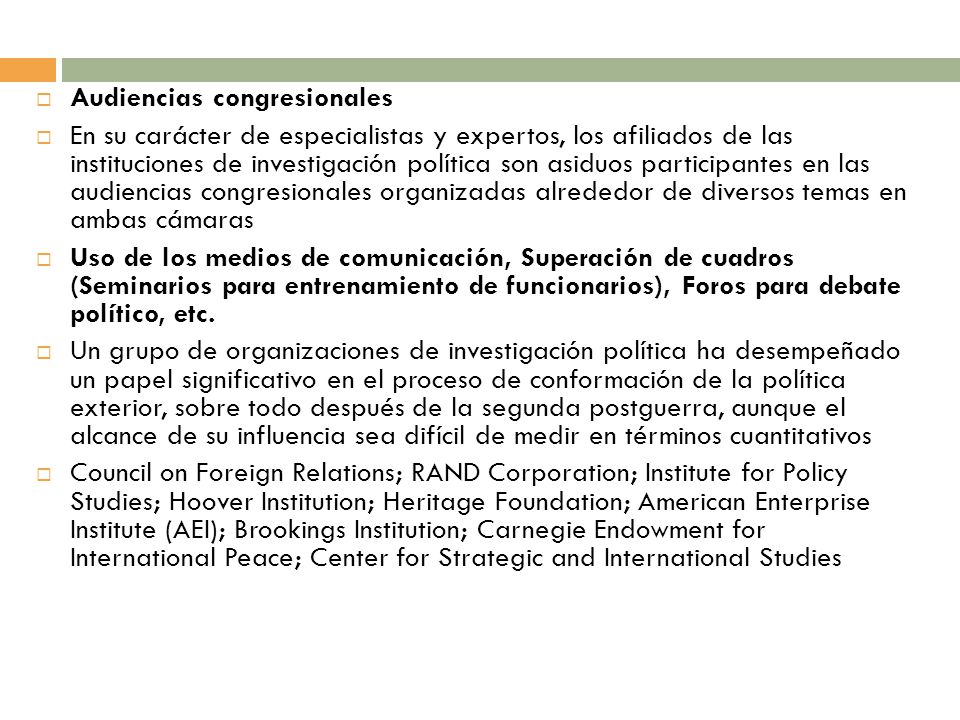 Audiencias congresionales

En su carácter de especialistas y expertos, los afiliados de las instituciones de investigación política son asiduos participantes en las audiencias congresionales organizadas alrededor de diversos temas en ambas cámaras

Uso de los medios de comunicación, Superación de cuadros (Seminarios para entrenamiento de funcionarios), Foros para debate político, etc.

Un grupo de organizaciones de investigación política ha desempeñado un papel significativo en el proceso de conformación de la política exterior, sobre todo después de la segunda postguerra, aunque el alcance de su influencia sea difícil de medir en términos cuantitativos

Council on Foreign Relations; RAND Corporation; Institute for Policy Studies; Hoover Institution; Heritage Foundation; American Enterprise Institute (AEI); Brookings Institution; Carnegie Endowment for International Peace; Center for Strategic and International Studies